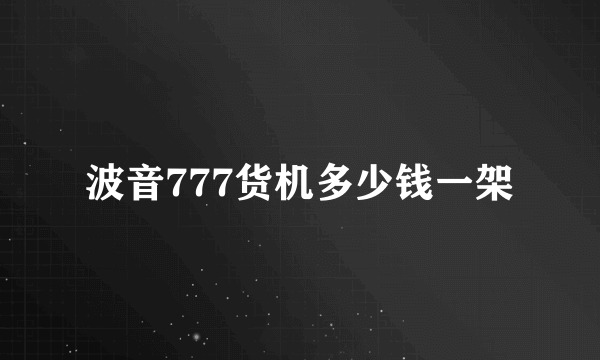 波音777货机多少钱一架